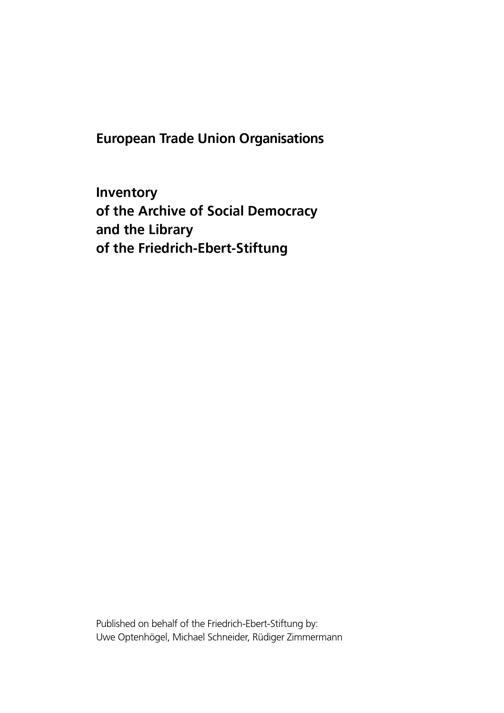 European Trade Union Organisations

Inventory
of the Archive of Social Democracy
and the Library
of the Friedrich-Ebert-Stiftung

Published on behalf of the Friedrich-Ebert-Stiftung by:
Uwe Optenhögel, Michael Schneider, Rüdiger Zimmermann